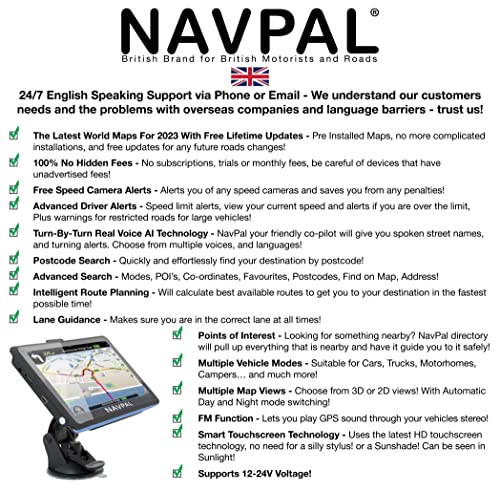 NAVPAL®
British Brand for British Motorists and Roads

24/7 English Speaking Support via Phone or Email - We understand our customers needs and the problems with overseas companies and language barriers - trust us!

☑ The Latest World Maps For 2023 With Free Lifetime Updates - Pre Installed Maps, no more complicated installations, and free updates for any future roads changes!
☑ 100% No Hidden Fees - No subscriptions, trials or monthly fees, be careful of devices that have unadvertised fees!
☑ Free Speed Camera Alerts - Alerts you of any speed cameras and saves you from any penalties!
☑ Advanced Driver Alerts - Speed limit alerts, view your current speed and alerts if you are over the limit, Plus warnings for restricted roads for large vehicles!
☑ Turn-By-Turn Real Voice AI Technology - NavPal your friendly co-pilot will give you spoken street names, and turning alerts. Choose from multiple voices, and languages!
☑ Postcode Search - Quickly and effortlessly find your destination by postcode!
☑ Advanced Search - Modes, POI's, Co-ordinates, Favourites, Postcodes, Find on Map, Address!
☑ Intelligent Route Planning - Will calculate best available routes to get you to your destination in the fastest possible time!
☑ Lane Guidance - Makes sure you are in the correct lane at all times!
☑ Points of Interest - Looking for something nearby? NavPal directory will pull up everything that is nearby and have it guide you to it safely!
☑ Multiple Vehicle Modes - Suitable for Cars, Trucks, Motorhomes, Campers… and much more!
☑ Multiple Map Views - Choose from 3D or 2D views! With Automatic Day and Night mode switching!
☑ FM Function - Lets you play GPS sound through your vehicles stereo!
☑ Smart Touchscreen Technology - Uses the latest HD touchscreen technology, no need for a silly stylus! or a Sunshade! Can be seen in Sunlight!
☑ Supports 12-24V Voltage!

NAVPAL